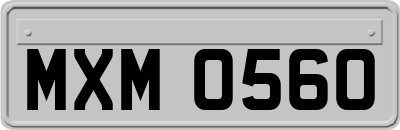 MXM 0560